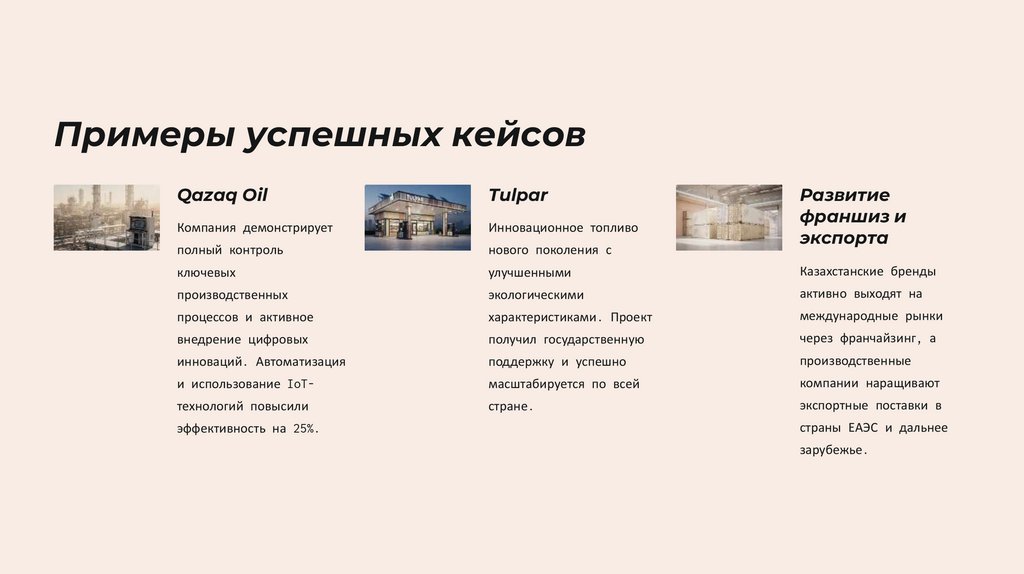 Примеры успешных кейсов

Qazaq Oil

Компания демонстрирует полный контроль ключевых производственных процессов и активное внедрение цифровых инноваций. Автоматизация и использование IoT-технологий повысили эффективность на 25%.

Tulpar

Инновационное топливо нового поколения с улучшенными экологическими характеристиками. Проект получил государственную поддержку и успешно масштабируется по всей стране.

Развитие франшиз и экспорта

Казахстанские бренды активно выходят на международные рынки через франчайзинг, а производственные компании наращивают экспортные поставки в страны ЕАЭС и дальнее зарубежье.